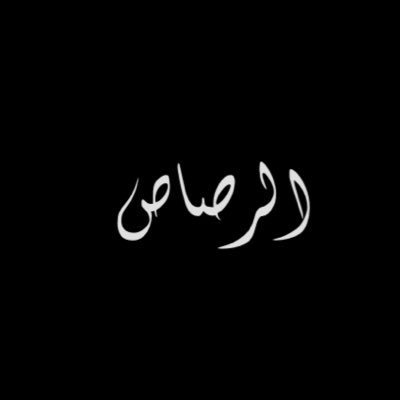 الرصاص